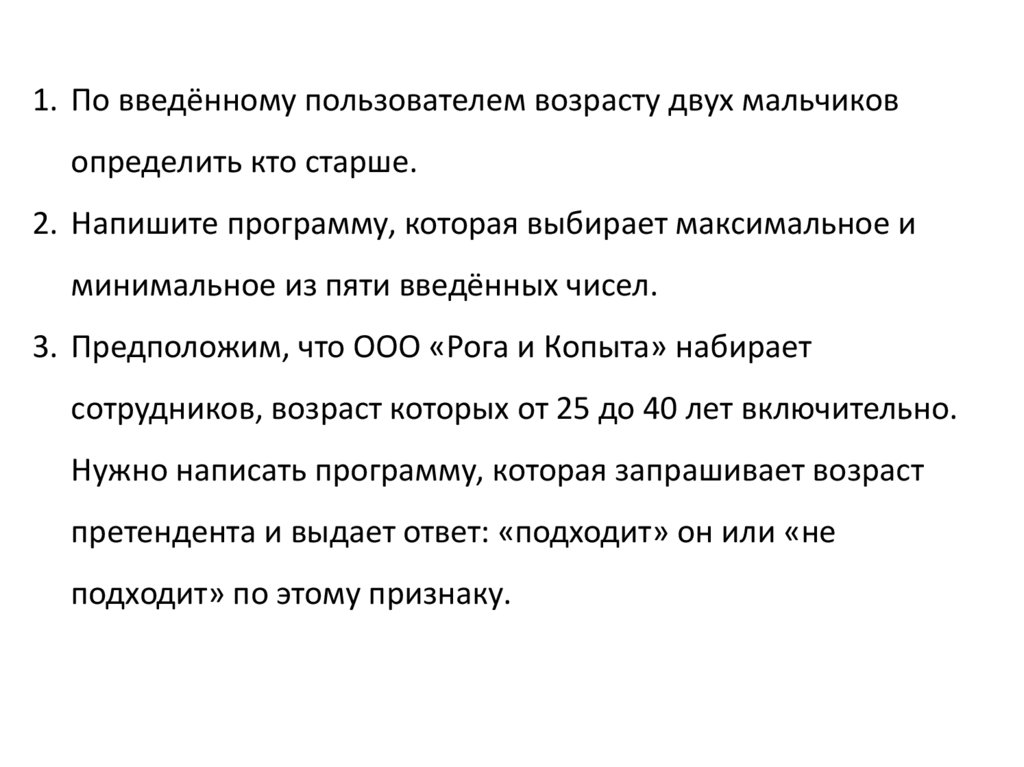 1. По введённому пользователем возрасту двух мальчиков определить кто старше.
2. Напишите программу, которая выбирает максимальное и минимальное из пяти введённых чисел.
3. Предположим, что ООО «Рога и Копыта» набирает сотрудников, возраст которых от 25 до 40 лет включительно. Нужно написать программу, которая запрашивает возраст претендента и выдает ответ: «подходит» он или «не подходит» по этому признаку.